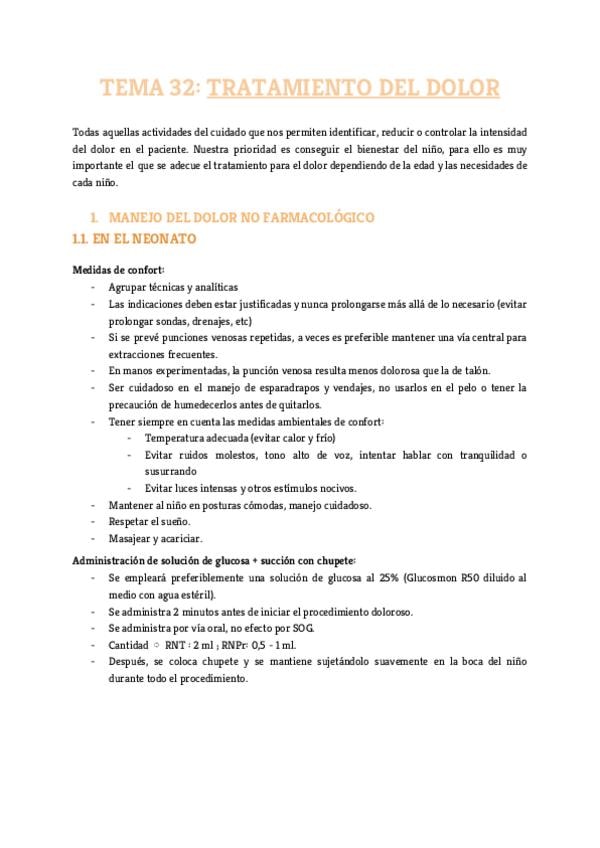 TEMA 32: TRATAMIENTO DEL DOLOR

Todas aquellas actividades del cuidado que nos permiten identificar, reducir o controlar la intensidad del dolor en el paciente. Nuestra prioridad es conseguir el bienestar del niño, para ello es muy importante el que se adecue el tratamiento para el dolor dependiendo de la edad y las necesidades de cada niño.

1. MANEJO DEL DOLOR NO FARMACOLÓGICO

1.1. EN EL NEONATO

Medidas de confort:

- Agrupar técnicas y analíticas
- Las indicaciones deben estar justificadas y nunca prolongarse más allá de lo necesario (evitar prolongar sondas, drenajes, etc)
- Si se prevé punciones venosas repetidas, a veces es preferible mantener una vía central para extracciones frecuentes.
- En manos experimentadas, la punción venosa resulta menos dolorosa que la de talón.
- Ser cuidadoso en el manejo de esparadrapos y vendajes, no usarlos en el pelo o tener la precaución de humedecerlos antes de quitarlos.
- Tener siempre en cuenta las medidas ambientales de confort:
  - Temperatura adecuada (evitar calor y frío)
  - Evitar ruidos molestos, tono alto de voz, intentar hablar con tranquilidad o susurrando
  - Evitar luces intensas y otros estímulos nocivos.
- Mantener al niño en posturas cómodas, manejo cuidadoso.
- Respetar el sueño.
- Masajear y acariciar.

Administración de solución de glucosa + succión con chupete:

- Se empleará preferiblemente una solución de glucosa al 25% (Glucosmon R50 diluido al medio con agua estéril).
- Se administra 2 minutos antes de iniciar el procedimiento doloroso.
- Se administra por vía oral, no efecto por SOG.
- Cantidad ○ RNT : 2 ml ; RNPr: 0,5 - 1 ml.
- Después, se coloca chupete y se mantiene sujetándolo suavemente en la boca del niño durante todo el procedimiento.